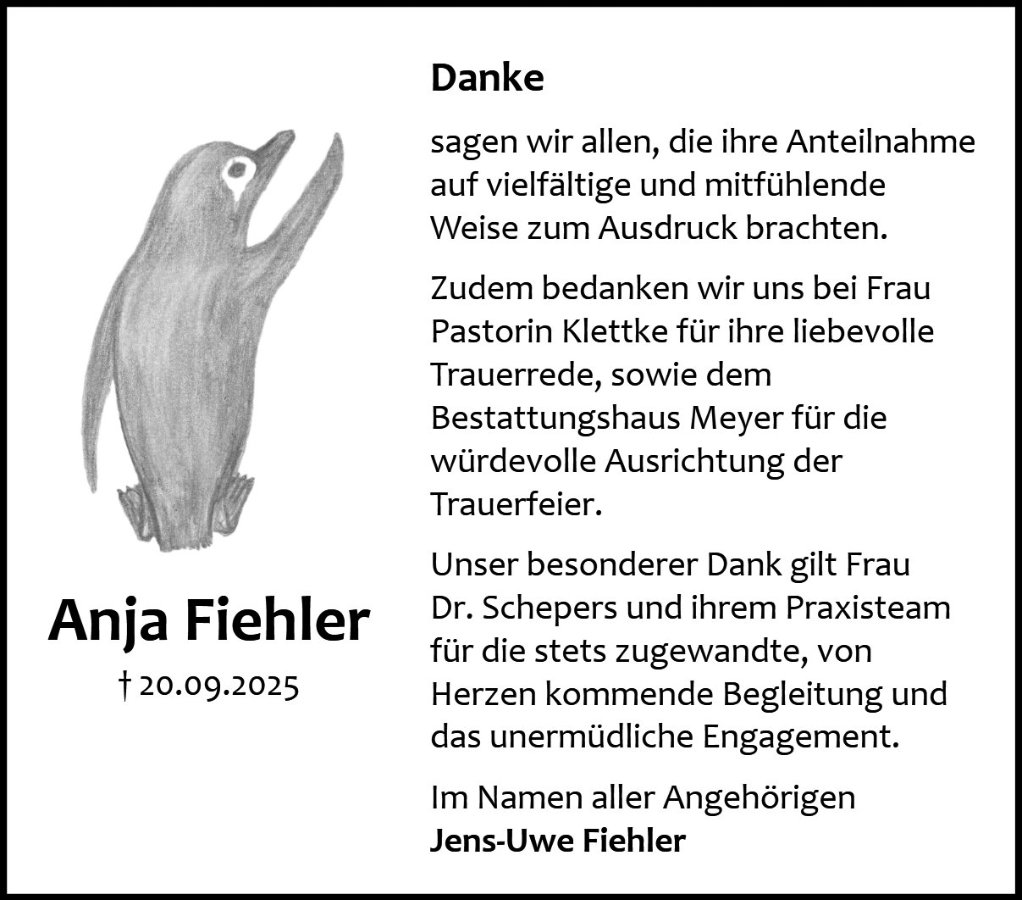 Anja Fiehler

† 20.09.2025

Danke

sagen wir allen, die ihre Anteilnahme auf vielfältige und mitfühlende Weise zum Ausdruck brachten.

Zudem bedanken wir uns bei Frau Pastorin Klettke für ihre liebevolle Trauerrede, sowie dem Bestattungshaus Meyer für die würdevolle Ausrichtung der Trauerfeier.

Unser besonderer Dank gilt Frau Dr. Schepers und ihrem Praxisteam für die stets zugewandte, von Herzen kommende Begleitung und das unermüdliche Engagement.

Im Namen aller Angehörigen
Jens-Uwe Fiehler